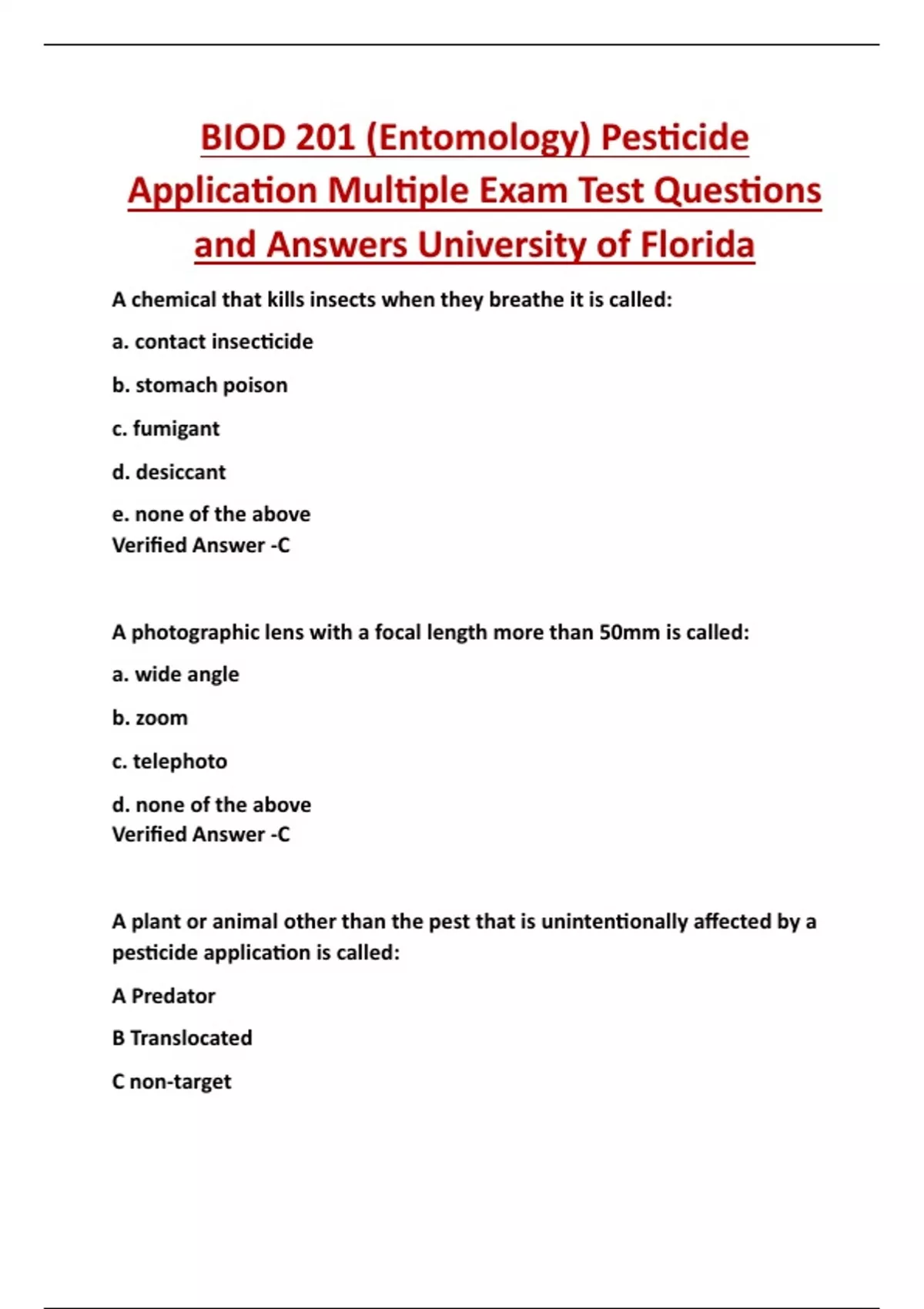 BIOD 201 (Entomology) Pesticide Application Multiple Exam Test Questions and Answers University of Florida

A chemical that kills insects when they breathe it is called:

a. contact insecticide

b. stomach poison

c. fumigant

d. desiccant

e. none of the above
Verified Answer -C

A photographic lens with a focal length more than 50mm is called:

a. wide angle

b. zoom

c. telephoto

d. none of the above
Verified Answer -C

A plant or animal other than the pest that is unintentionally affected by a pesticide application is called:

A Predator

B Translocated

C non-target